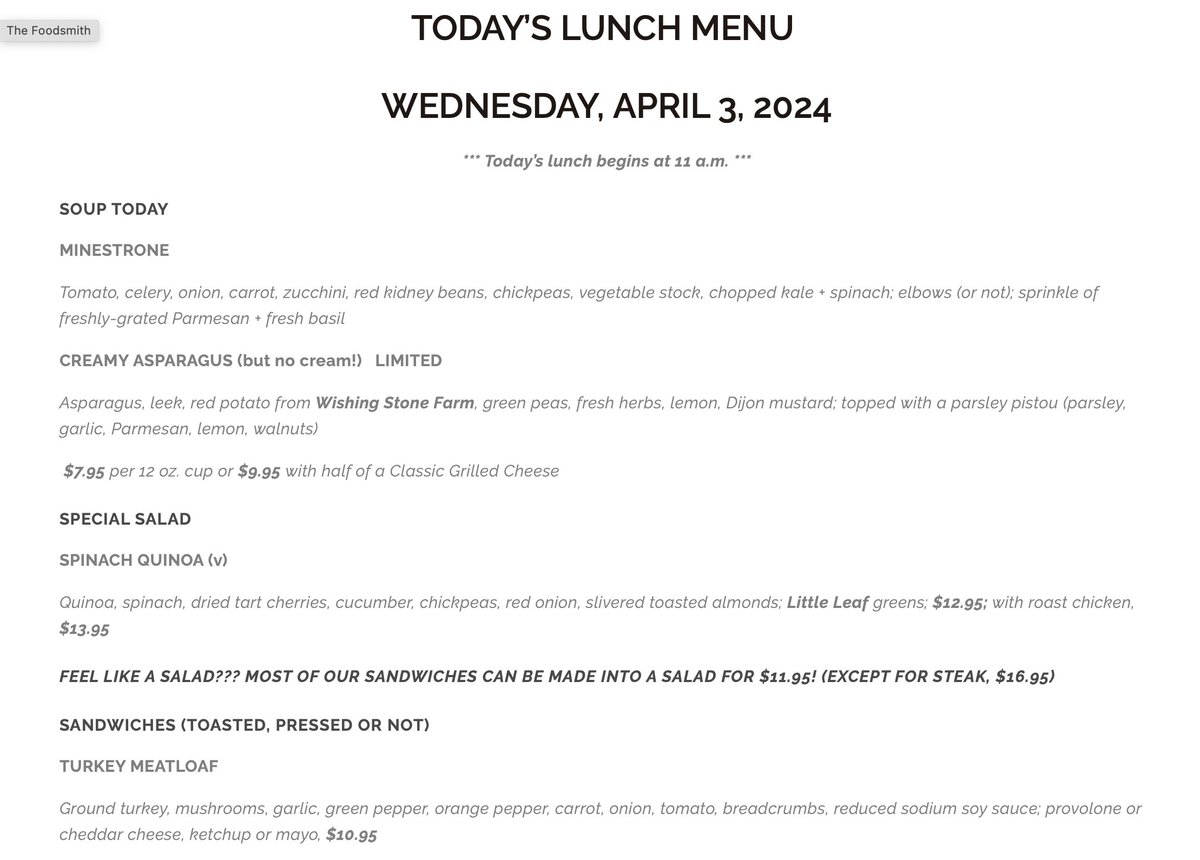 The Foodsmith

TODAY'S LUNCH MENU

WEDNESDAY, APRIL 3, 2024

*** Today's lunch begins at 11 a.m. ***

SOUP TODAY

MINESTRONE

Tomato, celery, onion, carrot, zucchini, red kidney beans, chickpeas, vegetable stock, chopped kale + spinach; elbows (or not); sprinkle of freshly-grated Parmesan + fresh basil

CREAMY ASPARAGUS (but no cream!) LIMITED

Asparagus, leek, red potato from Wishing Stone Farm, green peas, fresh herbs, lemon, Dijon mustard; topped with a parsley pistou (parsley, garlic, Parmesan, lemon, walnuts)

$7.95 per 12 oz. cup or $9.95 with half of a Classic Grilled Cheese

SPECIAL SALAD

SPINACH QUINOA (v)

Quinoa, spinach, dried tart cherries, cucumber, chickpeas, red onion, slivered toasted almonds; Little Leaf greens; $12.95; with roast chicken, $13.95

FEEL LIKE A SALAD??? MOST OF OUR SANDWICHES CAN BE MADE INTO A SALAD FOR $11.95! (EXCEPT FOR STEAK, $16.95)

SANDWICHES (TOASTED, PRESSED OR NOT)

TURKEY MEATLOAF

Ground turkey, mushrooms, garlic, green pepper, orange pepper, carrot, onion, tomato, breadcrumbs, reduced sodium soy sauce; provolone or cheddar cheese, ketchup or mayo, $10.95